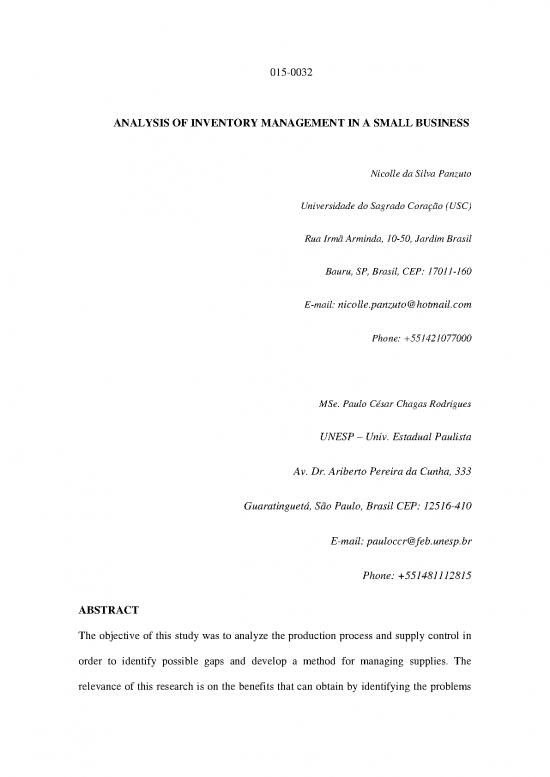 015-0032

ANALYSIS OF INVENTORY MANAGEMENT IN A SMALL BUSINESS

Nicolle da Silva Panzuto

Universidade do Sagrado Coração (USC)

Rua Irmã Arminda, 10-50, Jardim Brasil

Bauru, SP, Brasil, CEP: 17011-160

E-mail: nicolle.panzuto@hotmail.com

Phone: +551421077000

MSe. Paulo César Chagas Rodrigues

UNESP – Univ. Estadual Paulista

Av. Dr. Ariberto Pereira da Cunha, 333

Guaratinguetá, São Paulo, Brasil CEP: 12516-410

E-mail: pauloccr@feb.unesp.br

Phone: +551481112815

ABSTRACT

The objective of this study was to analyze the production process and supply control in order to identify possible gaps and develop a method for managing supplies. The relevance of this research is on the benefits that can obtain by identifying the problems